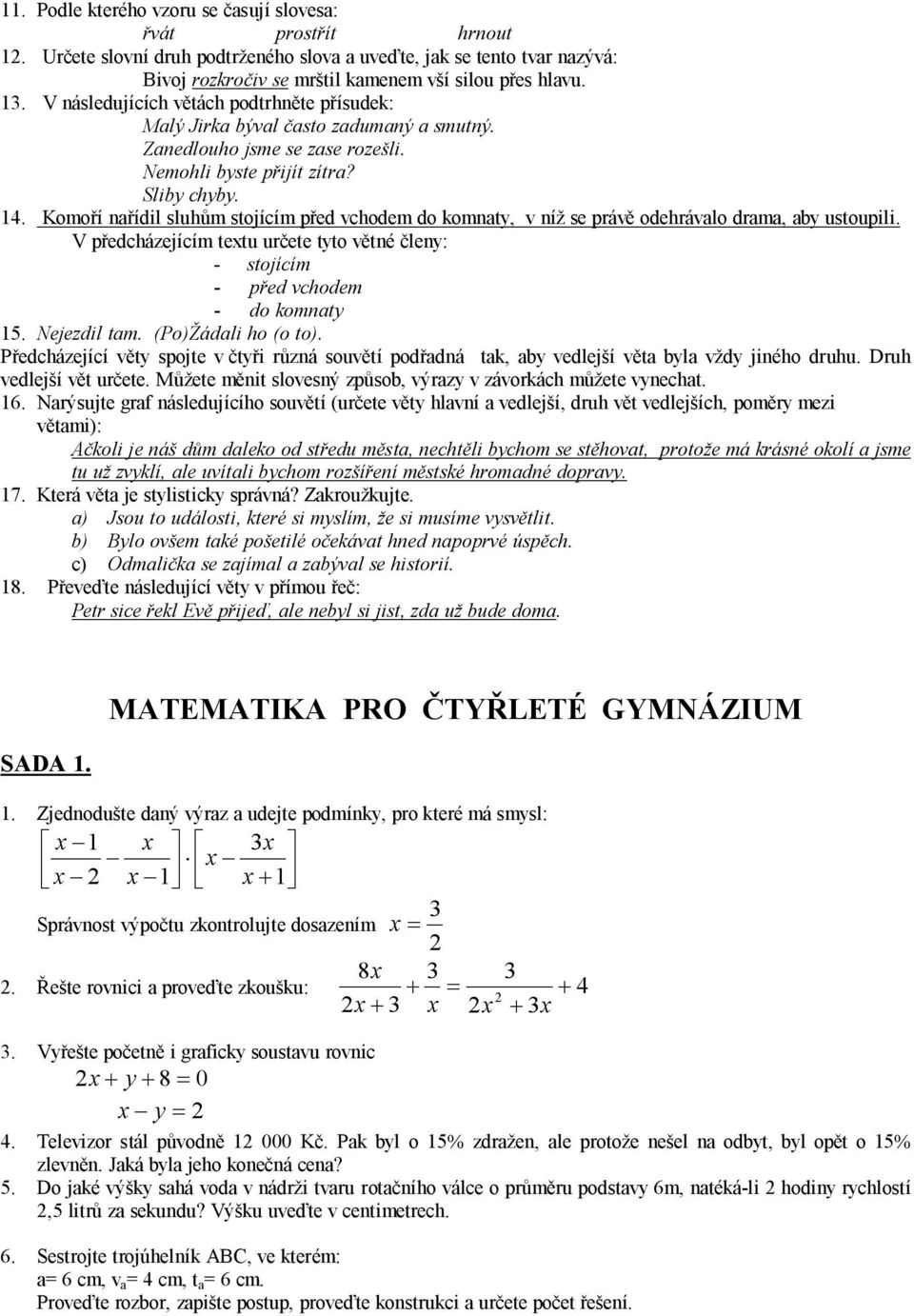 11. Podle kterého vzoru se časují slovesa:
řvát prostřít hrnout
12. Určete slovní druh podtrženého slova a uveďte, jak se tento tvar nazývá:
Bivoj rozkročiv se mrštil kamenem vší silou přes hlavu.
13. V následujících větách podtrhněte přísudek:
Malý Jirka býval často zadumaný a smutný.
Zanedlouho jsme se zase rozešli.
Nemohli byste přijít zítra?
Sliby chyby.
14. Komoří nařídil sluhům stojícím před vchodem do komnaty, v níž se právě odehrávalo drama, aby ustoupili.
V předcházejícím textu určete tyto větné členy:
- stojícím
- před vchodem
- do komnaty
15. Nejezdil tam. (Po)Žádali ho (o to).
Předcházející věty spojte v čtyři různá souvětí podřadná tak, aby vedlejší věta byla vždy jiného druhu. Druh vedlejší vět určete. Můžete měnit slovesný způsob, výrazy v závorkách můžete vynechat.
16. Narýsujte graf následujícího souvětí (určete věty hlavní a vedlejší, druh vět vedlejších, poměry mezi větami):
Ačkoli je náš dům daleko od středu města, nechtěli bychom se stěhovat, protože má krásné okolí a jsme tu už zvyklí, ale uvítali bychom rozšíření městské hromadné dopravy.
17. Která věta je stylisticky správná? Zakroužkujte.
a) Jsou to události, které si myslím, že si musíme vysvětlit.
b) Bylo ovšem také pošetilé očekávat hned napoprvé úspěch.
c) Odmalička se zajímal a zabýval se historií.
18. Převeďte následující věty v přímou řeč:
Petr sice řekl Evě přijeď, ale nebyl si jist, zda už bude doma.

MATEMATIKA PRO ČTYŘLETÉ GYMNÁZIUM

SADA 1.

1. Zjednodušte daný výraz a udejte podmínky, pro které má smysl:
$\left[\frac{x-1}{x-2}-\frac{x}{x-1}\right]\cdot\left[x-\frac{3x}{x+1}\right]$
Správnost výpočtu zkontrolujte dosazením $x=\frac{3}{2}$
2. Řešte rovnici a proveďte zkoušku: $\frac{8x}{2x+3}+\frac{3}{x}=\frac{3}{2x^2+3x}+4$

3. Vyřešte početně i graficky soustavu rovnic
$2x+y+8=0$
$x-y=2$
4. Televizor stál původně 12 000 Kč. Pak byl o 15% zdražen, ale protože nešel na odbyt, byl opět o 15% zlevněn. Jaká byla jeho konečná cena?
5. Do jaké výšky sahá voda v nádrži tvaru rotačního válce o průměru podstavy 6m, natéká-li 2 hodiny rychlostí 2,5 litrů za sekundu? Výšku uveďte v centimetrech.

6. Sestrojte trojúhelník ABC, ve kterém:
a= 6 cm, $v_a$= 4 cm, $t_a$= 6 cm.
Proveďte rozbor, zapište postup, proveďte konstrukci a určete počet řešení.